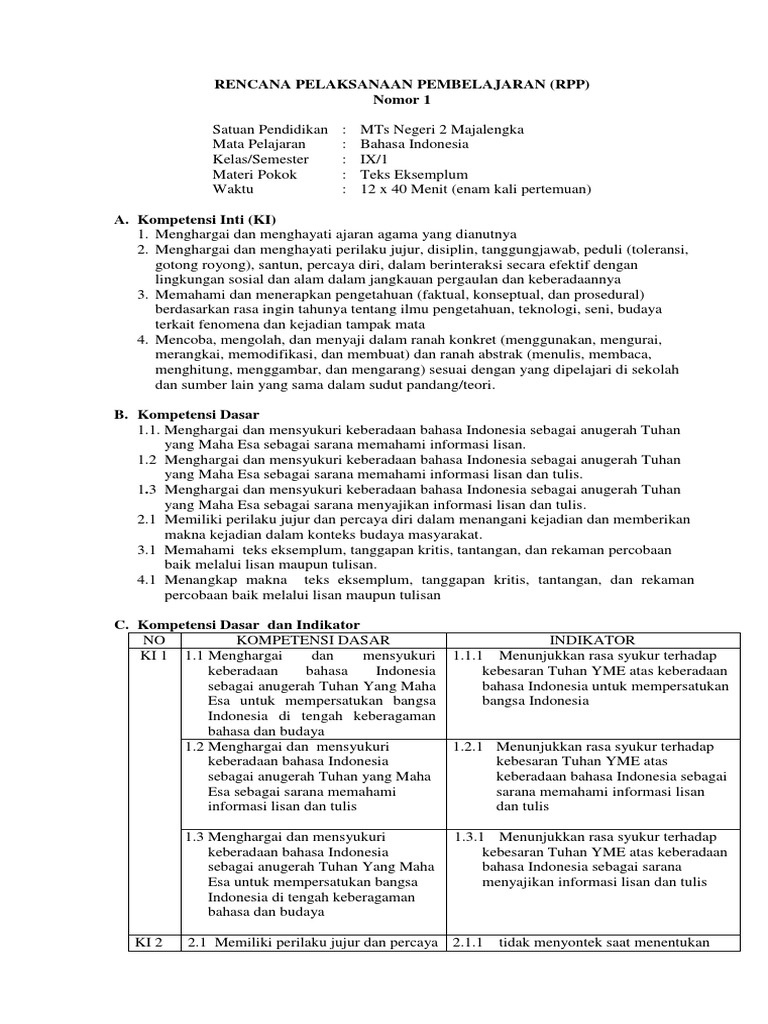 RENCANA PELAKSANAAN PEMBELAJARAN (RPP)
Nomor 1

Satuan Pendidikan : MTs Negeri 2 Majalengka
Mata Pelajaran : Bahasa Indonesia
Kelas/Semester : IX/1
Materi Pokok : Teks Eksemplum
Waktu : 12 x 40 Menit (enam kali pertemuan)

A. Kompetensi Inti (KI)
1. Menghargai dan menghayati ajaran agama yang dianutnya
2. Menghargai dan menghayati perilaku jujur, disiplin, tanggungjawab, peduli (toleransi, gotong royong), santun, percaya diri, dalam berinteraksi secara efektif dengan lingkungan sosial dan alam dalam jangkauan pergaulan dan keberadaannya
3. Memahami dan menerapkan pengetahuan (faktual, konseptual, dan prosedural) berdasarkan rasa ingin tahunya tentang ilmu pengetahuan, teknologi, seni, budaya terkait fenomena dan kejadian tampak mata
4. Mencoba, mengolah, dan menyaji dalam ranah konkret (menggunakan, mengurai, merangkai, memodifikasi, dan membuat) dan ranah abstrak (menulis, membaca, menghitung, menggambar, dan mengarang) sesuai dengan yang dipelajari di sekolah dan sumber lain yang sama dalam sudut pandang/teori.

B. Kompetensi Dasar
1.1. Menghargai dan mensyukuri keberadaan bahasa Indonesia sebagai anugerah Tuhan yang Maha Esa sebagai sarana memahami informasi lisan.
1.2 Menghargai dan mensyukuri keberadaan bahasa Indonesia sebagai anugerah Tuhan yang Maha Esa sebagai sarana memahami informasi lisan dan tulis.
1.3 Menghargai dan mensyukuri keberadaan bahasa Indonesia sebagai anugerah Tuhan yang Maha Esa sebagai sarana menyajikan informasi lisan dan tulis.
2.1 Memiliki perilaku jujur dan percaya diri dalam menangani kejadian dan memberikan makna kejadian dalam konteks budaya masyarakat.
3.1 Memahami teks eksemplum, tanggapan kritis, tantangan, dan rekaman percobaan baik melalui lisan maupun tulisan.
4.1 Menangkap makna teks eksemplum, tanggapan kritis, tantangan, dan rekaman percobaan baik melalui lisan maupun tulisan

C. Kompetensi Dasar dan Indikator

| NO | KOMPETENSI DASAR | INDIKATOR |
|---|---|---|
| KI 1 | 1.1 Menghargai dan mensyukuri keberadaan bahasa Indonesia sebagai anugerah Tuhan Yang Maha Esa untuk mempersatukan bangsa Indonesia di tengah keberagaman bahasa dan budaya | 1.1.1 Menunjukkan rasa syukur terhadap kebesaran Tuhan YME atas keberadaan bahasa Indonesia untuk mempersatukan bangsa Indonesia |
| | 1.2 Menghargai dan mensyukuri keberadaan bahasa Indonesia sebagai anugerah Tuhan yang Maha Esa sebagai sarana memahami informasi lisan dan tulis | 1.2.1 Menunjukkan rasa syukur terhadap kebesaran Tuhan YME atas keberadaan bahasa Indonesia sebagai sarana memahami informasi lisan dan tulis |
| | 1.3 Menghargai dan mensyukuri keberadaan bahasa Indonesia sebagai anugerah Tuhan Yang Maha Esa untuk mempersatukan bangsa Indonesia di tengah keberagaman bahasa dan budaya | 1.3.1 Menunjukkan rasa syukur terhadap kebesaran Tuhan YME atas keberadaan bahasa Indonesia sebagai sarana menyajikan informasi lisan dan tulis |
| KI 2 | 2.1 Memiliki perilaku jujur dan percaya | 2.1.1 tidak menyontek saat menentukan |